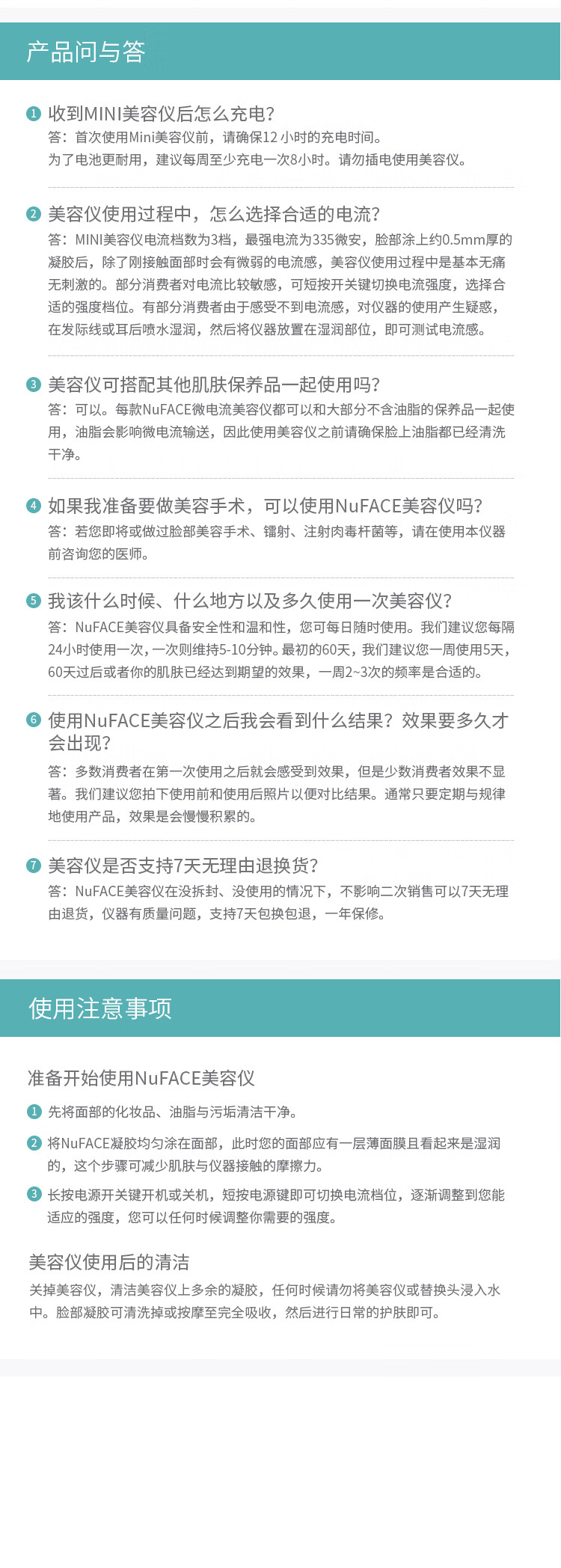 产品问与答

1 收到MINI美容仪后怎么充电？
答：首次使用Mini美容仪前，请确保12 小时的充电时间。
为了电池更耐用，建议每周至少充电一次8小时。请勿插电使用美容仪。

2 美容仪使用过程中，怎么选择合适的电流？
答：MINI美容仪电流档数为3档，最强电流为335微安，脸部涂上约0.5mm厚的凝胶后，除了刚接触面部时会有微弱的电流感，美容仪使用过程中是基本无痛无刺激的。部分消费者对电流比较敏感，可短按开关键切换电流强度，选择合适的强度档位。有部分消费者由于感受不到电流感，对仪器的使用产生疑惑，在发际线或耳后喷水湿润，然后将仪器放置在湿润部位，即可测试电流感。

3 美容仪可搭配其他肌肤保养品一起使用吗？
答：可以。每款NuFACE微电流美容仪都可以和大部分不含油脂的保养品一起使用，油脂会影响微电流输送，因此使用美容仪之前请确保脸上油脂都已经清洗干净。

4 如果我准备要做美容手术，可以使用NuFACE美容仪吗？
答：若您即将或做过脸部美容手术、镭射、注射肉毒杆菌等，请在使用本仪器前咨询您的医师。

5 我该什么时候、什么地方以及多久使用一次美容仪？
答：NuFACE美容仪具备安全性和温和性，您可每日随时使用。我们建议您每隔24小时使用一次，一次则维持5-10分钟。最初的60天，我们建议您一周使用5天，60天过后或者你的肌肤已经达到期望的效果，一周2~3次的频率是合适的。

6 使用NuFACE美容仪之后我会看到什么结果？效果要多久才会出现？
答：多数消费者在第一次使用之后就会感受到效果，但是少数消费者效果不显著。我们建议您拍下使用前和使用后照片以便对比结果。通常只要定期与规律地使用产品，效果是会慢慢积累的。

7 美容仪是否支持7天无理由退换货？
答：NuFACE美容仪在没拆封、没使用的情况下，不影响二次销售可以7天无理由退货，仪器有质量问题，支持7天包换包退，一年保修。

使用注意事项

准备开始使用NuFACE美容仪
1 先将面部的化妆品、油脂与污垢清洁干净。
2 将NuFACE凝胶均匀涂在面部，此时您的面部应有一层薄面膜且看起来是湿润的，这个步骤可减少肌肤与仪器接触的摩擦力。
3 长按电源开关键开机或关机，短按电源键即可切换电流档位，逐渐调整到您能适应的强度，您可以任何时候调整你需要的强度。

美容仪使用后的清洁
关掉美容仪，清洁美容仪上多余的凝胶，任何时候请勿将美容仪或替换头浸入水中。脸部凝胶可清洗掉或按摩至完全吸收，然后进行日常的护肤即可。